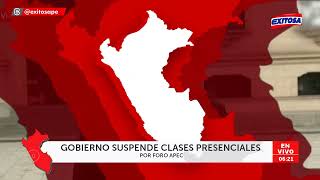 @exitosape

EXITOSA

GOBIERNO SUSPENDE CLASES PRESENCIALES
POR FORO APEC

EN VIVO
06:21